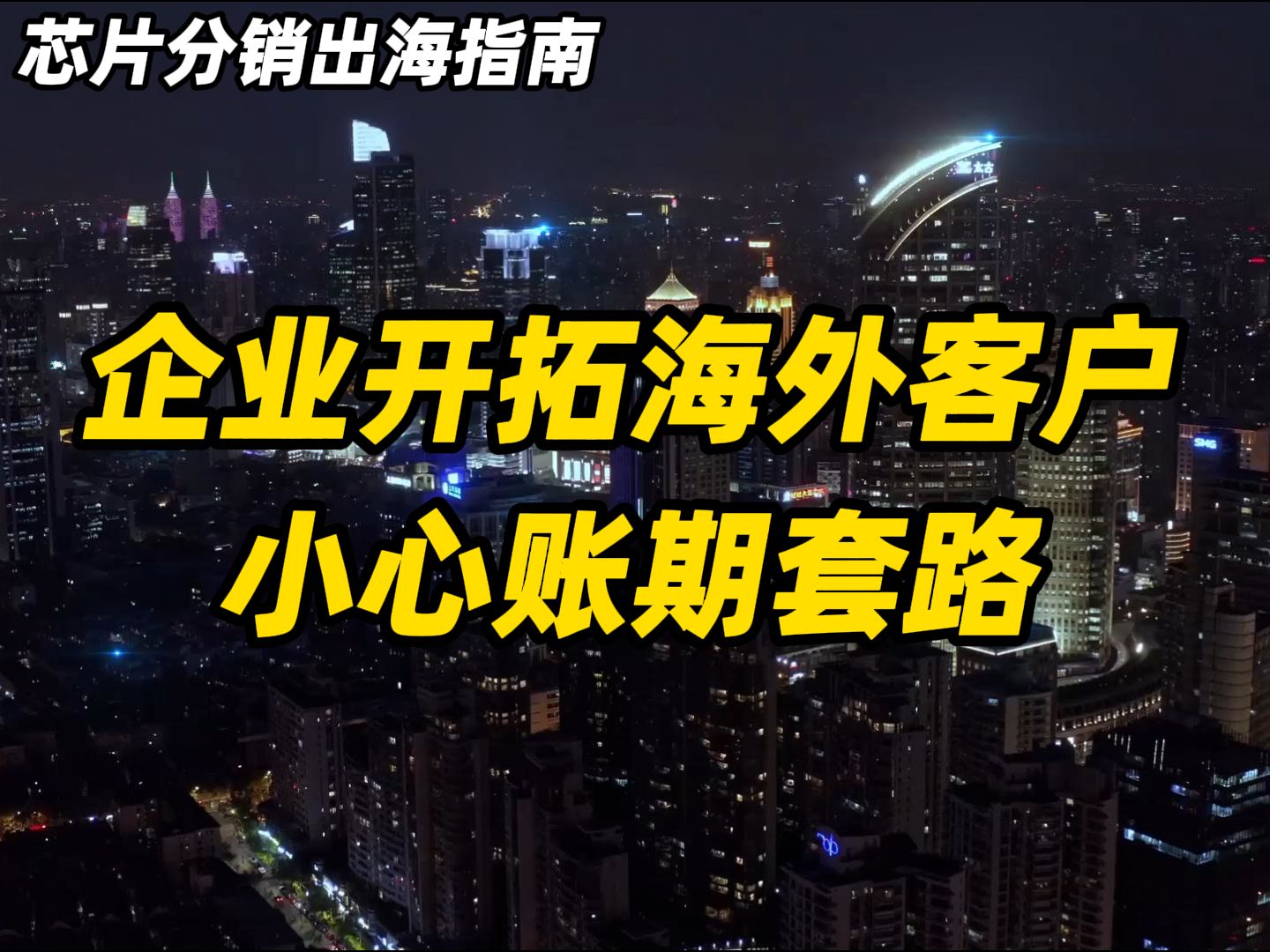 芯片分销出海指南

企业开拓海外客户
小心账期套路